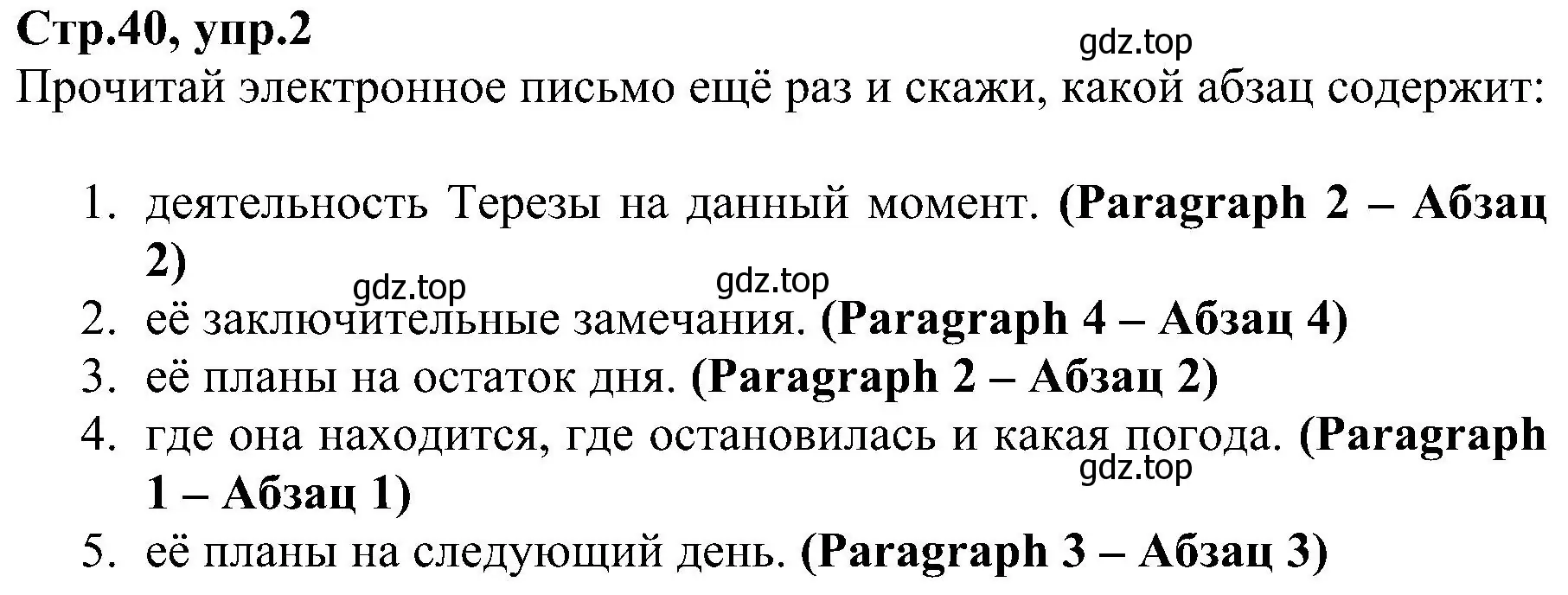 Стр.40, упр.2
gdz.top
Прочитай электронное письмо ещё раз и скажи, какой абзац содержит:

1. деятельность Терезы на данный момент. (Paragraph 2 – Абзац 2)
gdz.top gdz.top
2. её заключительные замечания. (Paragraph 4 – Абзац 4)
3. её планы на остаток дня. (Paragraph 2 – Абзац 2)
4. где она находится, где остановилась и какая погода. (Paragraph 1 – Абзац 1)
gdz.top
5. её планы на следующий день. (Paragraph 3 – Абзац 3)